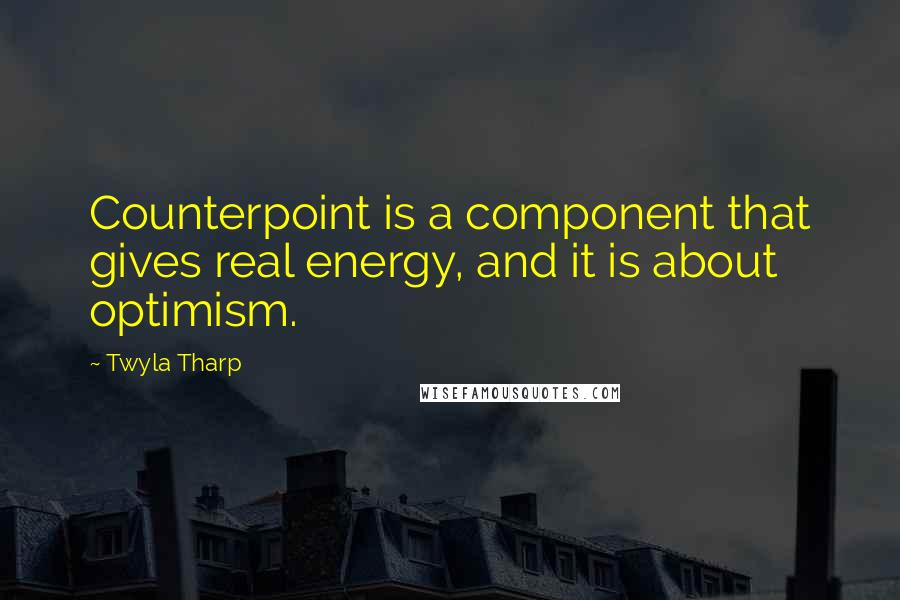 Counterpoint is a component that gives real energy, and it is about optimism.

~ Twyla Tharp

WISEFAMOUSQUOTES.COM